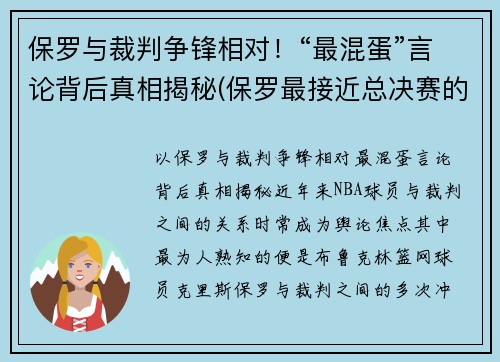 保罗与裁判争锋相对！“最混蛋”言论背后真相揭秘(保罗最接近总决赛的

以保罗与裁判争锋相对最混蛋言论背后真相揭秘近年来NBA球员与裁判之间的关系时常成为舆论焦点其中最为人熟知的便是布鲁克林篮网球员克里斯保罗与裁判之间的多次冲